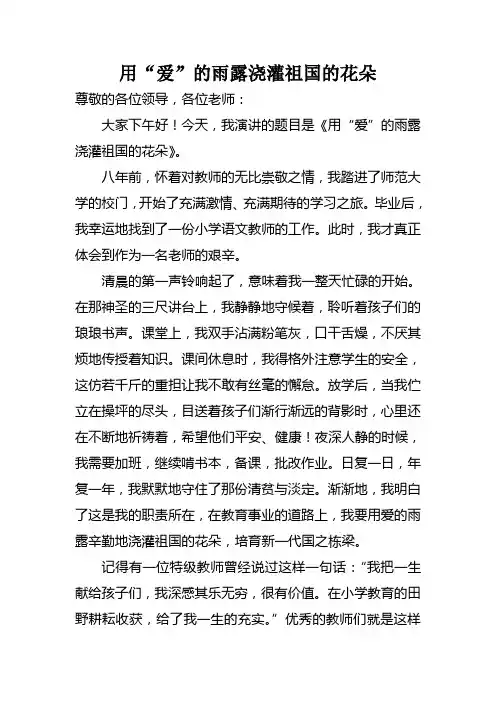 用“爱”的雨露浇灌祖国的花朵

尊敬的各位领导，各位老师：

大家下午好！今天，我演讲的题目是《用“爱”的雨露浇灌祖国的花朵》。

八年前，怀着对教师的无比崇敬之情，我踏进了师范大学的校门，开始了充满激情、充满期待的学习之旅。毕业后，我幸运地找到了一份小学语文教师的工作。此时，我才真正体会到作为一名老师的艰辛。

清晨的第一声铃响起了，意味着我一整天忙碌的开始。在那神圣的三尺讲台上，我静静地守候着，聆听着孩子们的琅琅书声。课堂上，我双手沾满粉笔灰，口干舌燥，不厌其烦地传授着知识。课间休息时，我得格外注意学生的安全，这仿若千斤的重担让我不敢有丝毫的懈怠。放学后，当我伫立在操坪的尽头，目送着孩子们渐行渐远的背影时，心里还在不断地祈祷着，希望他们平安、健康！夜深人静的时候，我需要加班，继续啃书本，备课，批改作业。日复一日，年复一年，我默默地守住了那份清贫与淡定。渐渐地，我明白了这是我的职责所在，在教育事业的道路上，我要用爱的雨露辛勤地浇灌祖国的花朵，培育新一代国之栋梁。

记得有一位特级教师曾经说过这样一句话：“我把一生献给孩子们，我深感其乐无穷，很有价值。在小学教育的田野耕耘收获，给了我一生的充实。”优秀的教师们就是这样